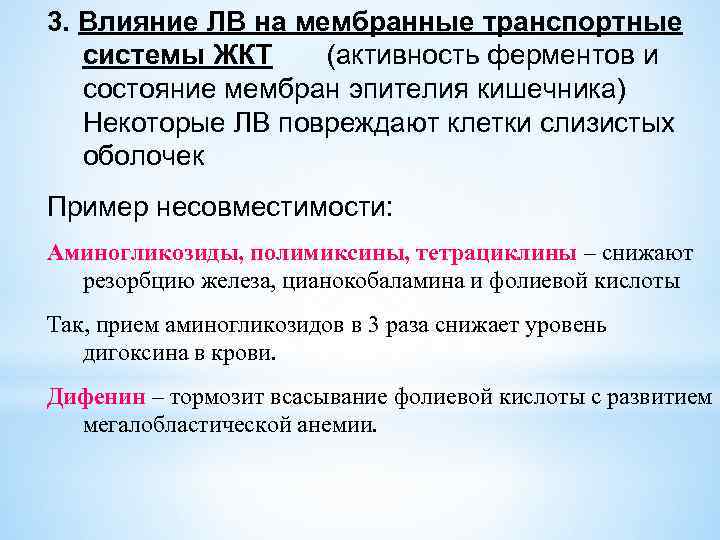 3. Влияние ЛВ на мембранные транспортные системы ЖКТ (активность ферментов и состояние мембран эпителия кишечника) Некоторые ЛВ повреждают клетки слизистых оболочек

Пример несовместимости:

Аминогликозиды, полимиксины, тетрациклины – снижают резорбцию железа, цианокобаламина и фолиевой кислоты

Так, прием аминогликозидов в 3 раза снижает уровень дигоксина в крови.

Дифенин – тормозит всасывание фолиевой кислоты с развитием мегалобластической анемии.